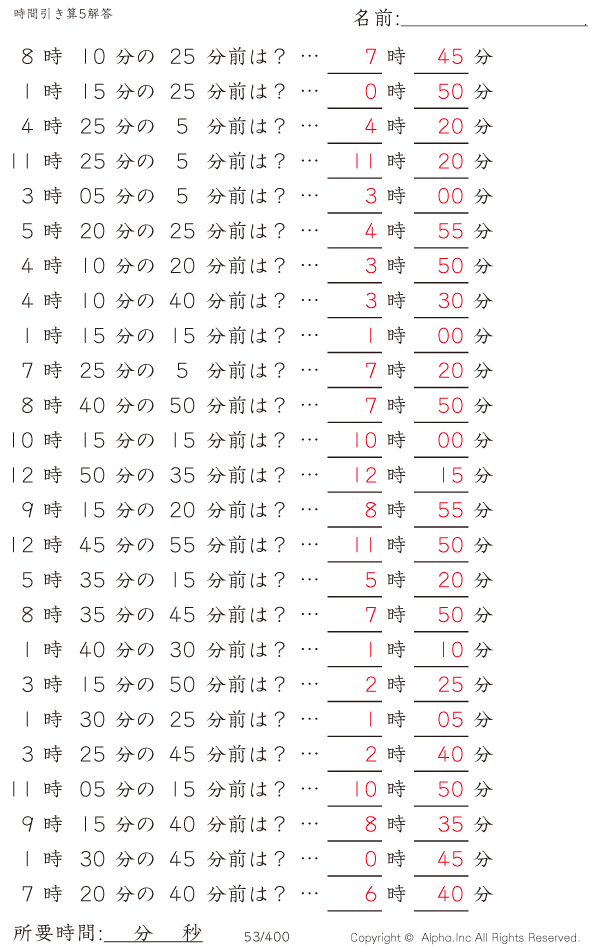 時間引き算5解答

名前:

8 時 10 分の 25 分前は？ … 7 時 45 分
1 時 15 分の 25 分前は？ … 0 時 50 分
4 時 25 分の 5 分前は？ … 4 時 20 分
11 時 25 分の 5 分前は？ … 11 時 20 分
3 時 05 分の 5 分前は？ … 3 時 00 分
5 時 20 分の 25 分前は？ … 4 時 55 分
4 時 10 分の 20 分前は？ … 3 時 50 分
4 時 10 分の 40 分前は？ … 3 時 30 分
1 時 15 分の 15 分前は？ … 1 時 00 分
7 時 25 分の 5 分前は？ … 7 時 20 分
8 時 40 分の 50 分前は？ … 7 時 50 分
10 時 15 分の 15 分前は？ … 10 時 00 分
12 時 50 分の 35 分前は？ … 12 時 15 分
9 時 15 分の 20 分前は？ … 8 時 55 分
12 時 45 分の 55 分前は？ … 11 時 50 分
5 時 35 分の 15 分前は？ … 5 時 20 分
8 時 35 分の 45 分前は？ … 7 時 50 分
1 時 40 分の 30 分前は？ … 1 時 10 分
3 時 15 分の 50 分前は？ … 2 時 25 分
1 時 30 分の 25 分前は？ … 1 時 05 分
3 時 25 分の 45 分前は？ … 2 時 40 分
11 時 05 分の 15 分前は？ … 10 時 50 分
9 時 15 分の 40 分前は？ … 8 時 35 分
1 時 30 分の 45 分前は？ … 0 時 45 分
7 時 20 分の 40 分前は？ … 6 時 40 分

所要時間: 分 秒

53/400

Copyright © Alpha.Inc All Rights Reserved.